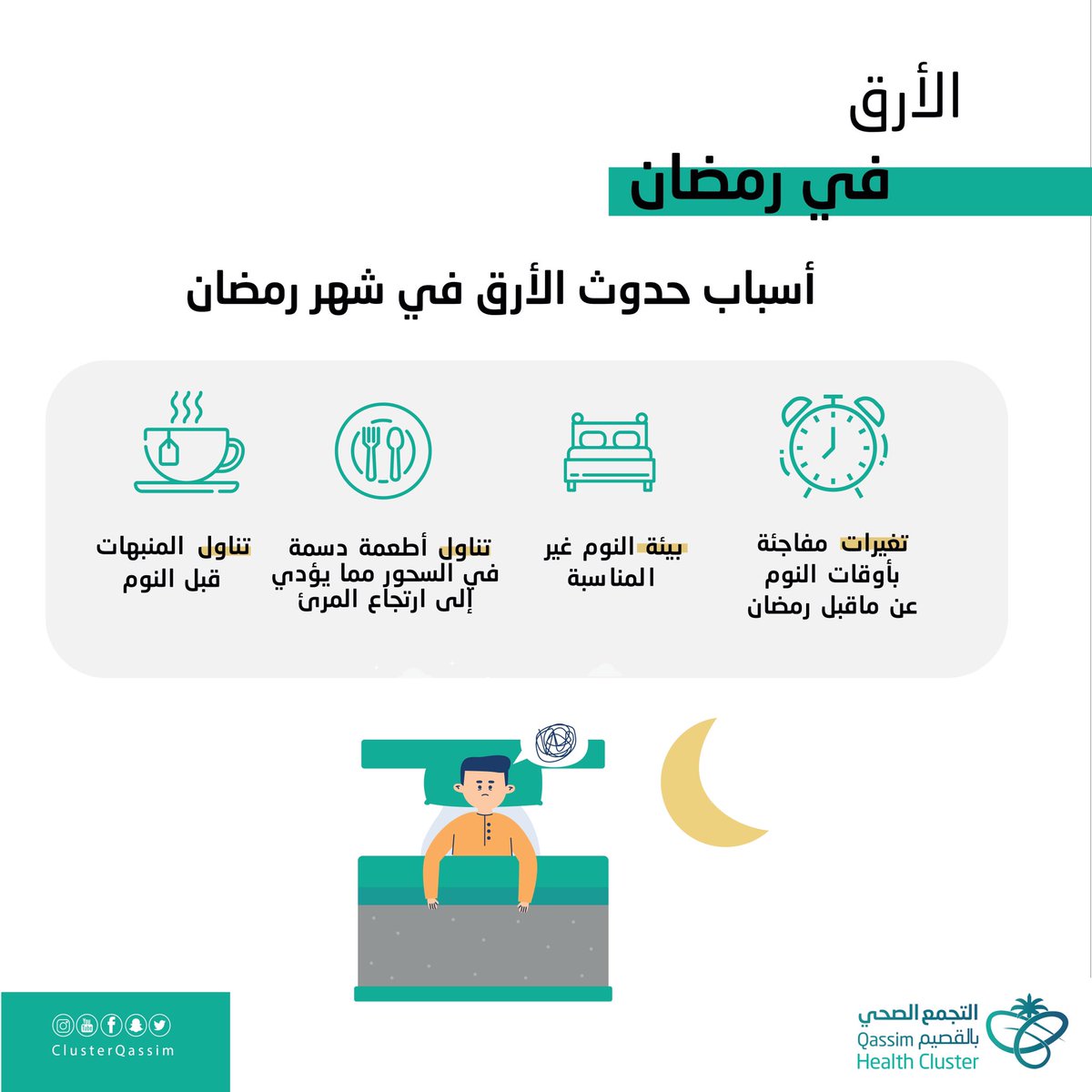 الأرق
في رمضان

أسباب حدوث الأرق في شهر رمضان

تغيرات مفاجئة بأوقات النوم عن ماقبل رمضان

بيئة النوم غير المناسبة

تناول أطعمة دسمة في السحور مما يؤدي إلى ارتجاع المرئ

تناول المنبهات قبل النوم

ClusterQassim

التجمع الصحي بالقصيم
Qassim
Health Cluster